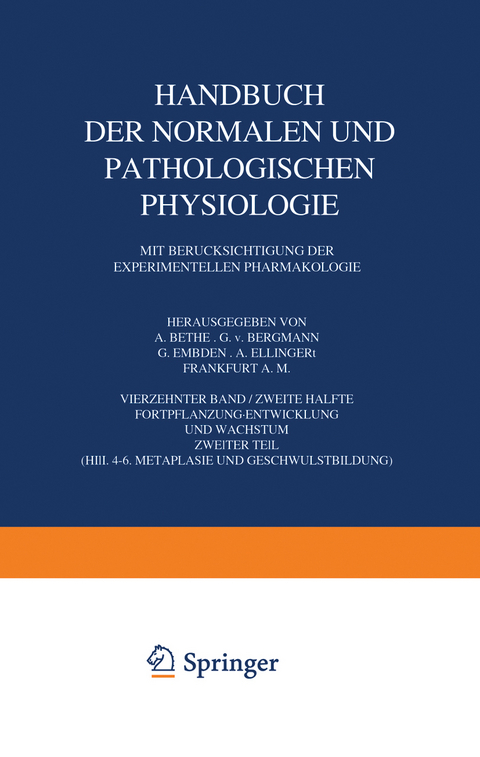 HANDBUCH DER NORMALEN UND PATHOLOGISCHEN PHYSIOLOGIE

MIT BERUCKSICHTIGUNG DER EXPERIMENTELLEN PHARMAKOLOGIE

HERAUSGEGEBEN VON
A. BETHE . G. v. BERGMANN
G. EMBDEN . A. ELLINGERt
FRANKFURT A. M.

VIERZEHNTER BAND / ZWEITE HALFTE
FORTPFLANZUNG·ENTWICKLUNG
UND WACHSTUM
ZWEITER TEIL
(HIII. 4-6. METAPLASIE UND GESCHWULSTBILDUNG)

Springer